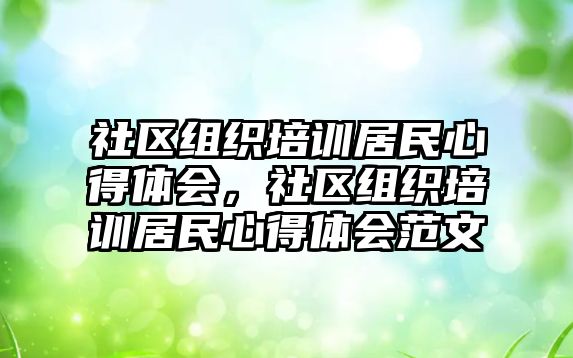 社区组织培训居民心得体会，社区组织培训居民心得体会范文